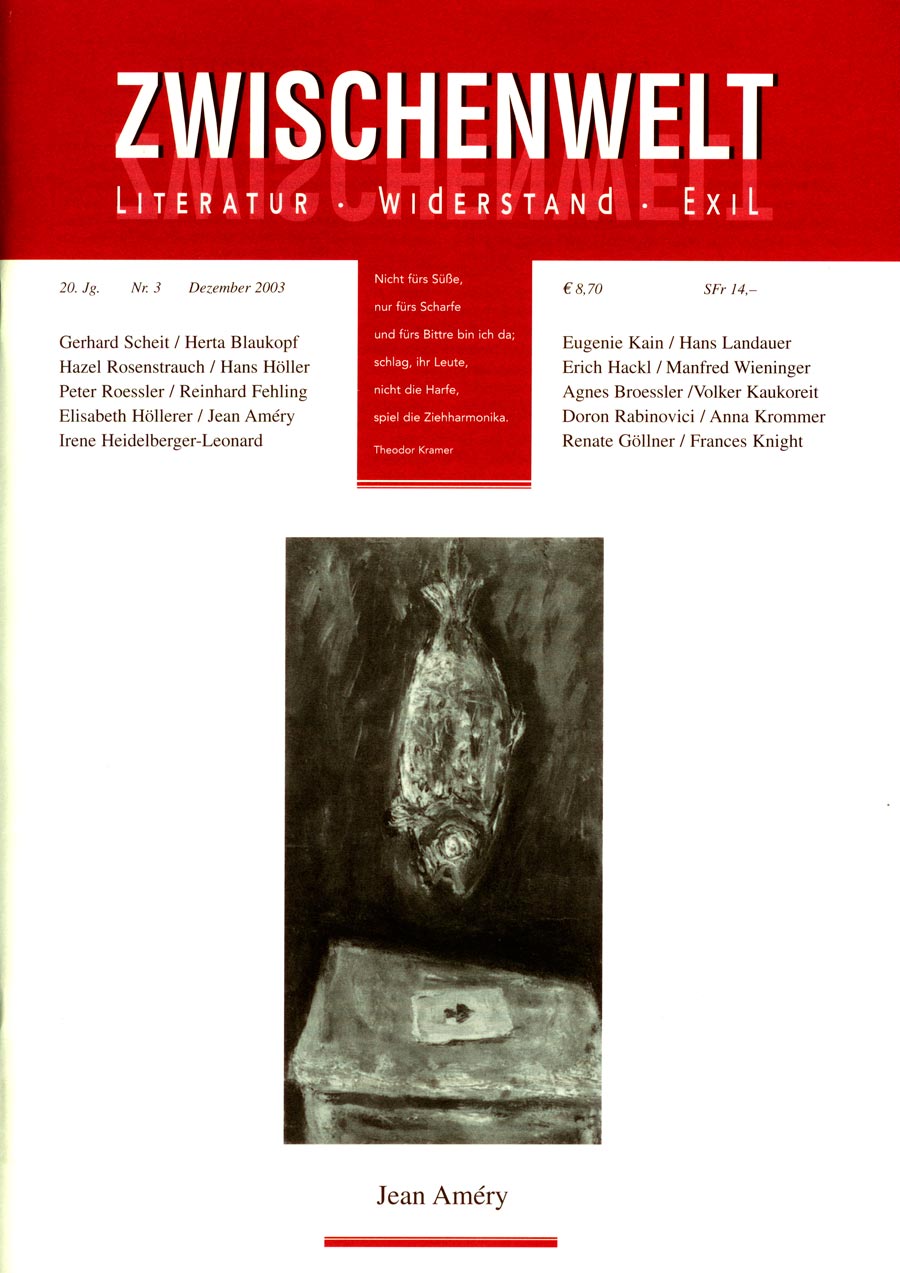 ZWISCHENWELT

LITERATUR · WIDERSTAND · EXIL

20. Jg. Nr. 3 Dezember 2003

Gerhard Scheit / Herta Blaukopf
Hazel Rosenstrauch / Hans Höller
Peter Roessler / Reinhard Fehling
Elisabeth Höllerer / Jean Améry
Irene Heidelberger-Leonard

Nicht fürs Süße,
nur fürs Scharfe
und fürs Bittre bin ich da;
schlag, ihr Leute,
nicht die Harfe,
spiel die Ziehharmonika.

Theodor Kramer

€ 8,70 SFr 14,–

Eugenie Kain / Hans Landauer
Erich Hackl / Manfred Wieninger
Agnes Broessler /Volker Kaukoreit
Doron Rabinovici / Anna Krommer
Renate Göllner / Frances Knight

Jean Améry